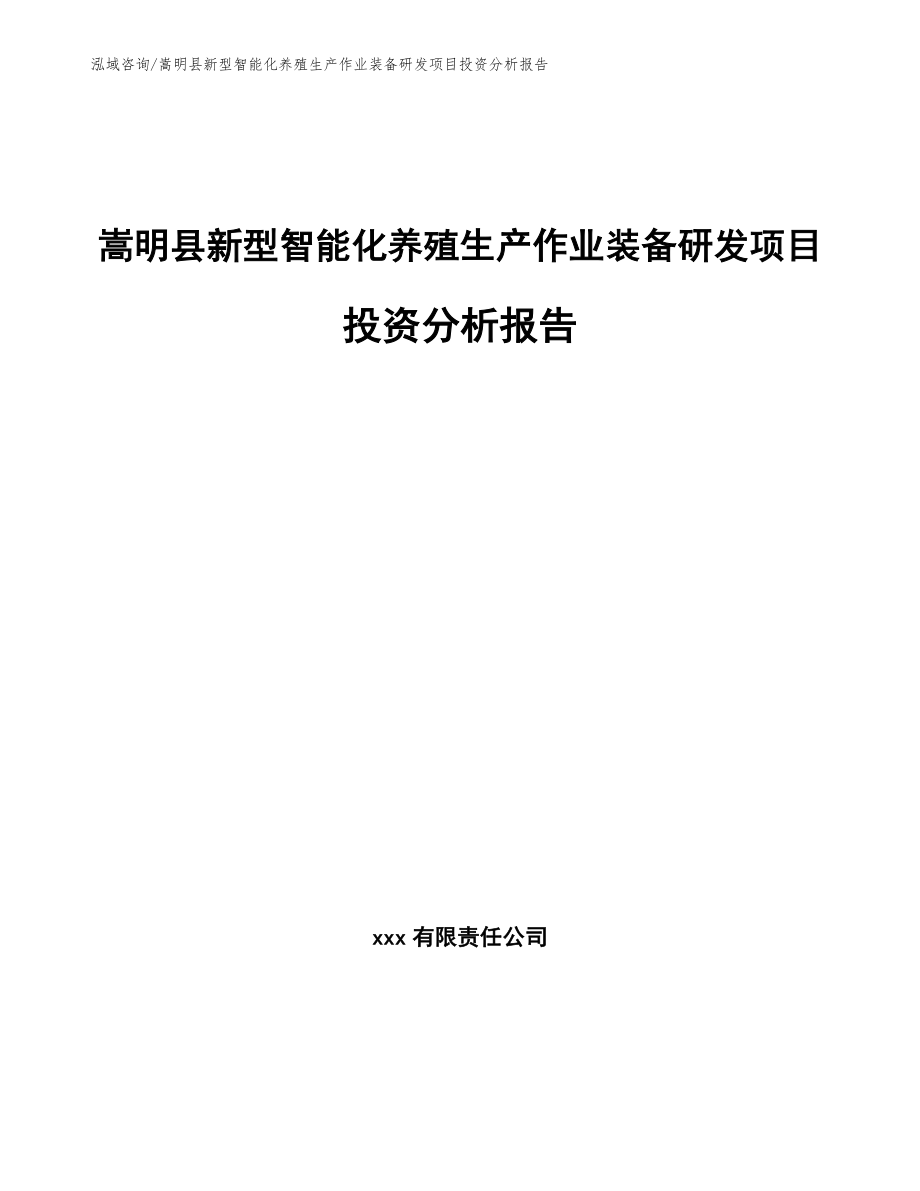 泓域咨询/嵩明县新型智能化养殖生产作业装备研发项目投资分析报告

嵩明县新型智能化养殖生产作业装备研发项目投资分析报告

xxx 有限责任公司